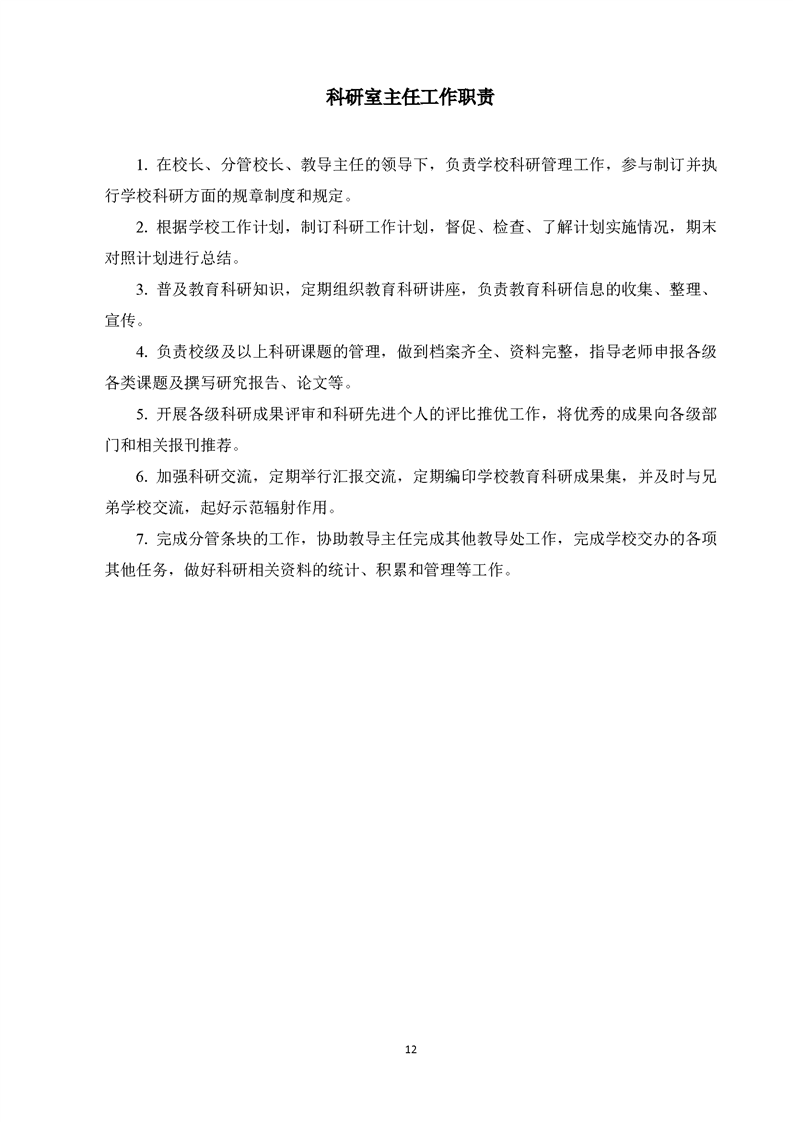 科研室主任工作职责

1. 在校长、分管校长、教导主任的领导下，负责学校科研管理工作，参与制订并执行学校科研方面的规章制度和规定。

2. 根据学校工作计划，制订科研工作计划，督促、检查、了解计划实施情况，期末对照计划进行总结。

3. 普及教育科研知识，定期组织教育科研讲座，负责教育科研信息的收集、整理、宣传。

4. 负责校级及以上科研课题的管理，做到档案齐全、资料完整，指导老师申报各级各类课题及撰写研究报告、论文等。

5. 开展各级科研成果评审和科研先进个人的评比推优工作，将优秀的成果向各级部门和相关报刊推荐。

6. 加强科研交流，定期举行汇报交流，定期编印学校教育科研成果集，并及时与兄弟学校交流，起好示范辐射作用。

7. 完成分管条块的工作，协助教导主任完成其他教导处工作，完成学校交办的各项其他任务，做好科研相关资料的统计、积累和管理等工作。

12